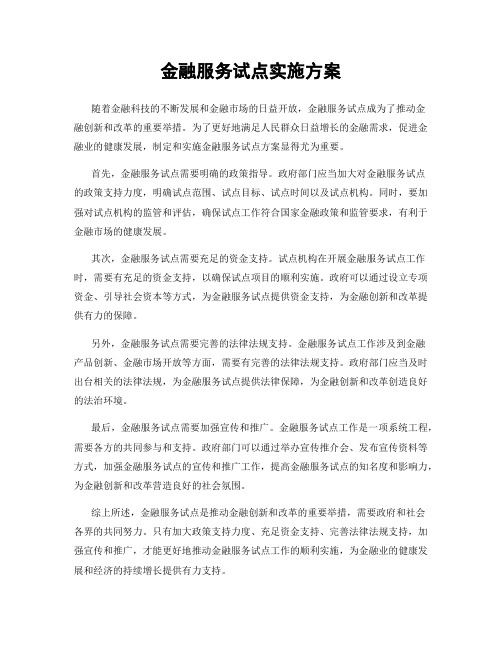 金融服务试点实施方案

随着金融科技的不断发展和金融市场的日益开放，金融服务试点成为了推动金融创新和改革的重要举措。为了更好地满足人民群众日益增长的金融需求，促进金融业的健康发展，制定和实施金融服务试点方案显得尤为重要。

首先，金融服务试点需要明确的政策指导。政府部门应当加大对金融服务试点的政策支持力度，明确试点范围、试点目标、试点时间以及试点机构。同时，要加强对试点机构的监管和评估，确保试点工作符合国家金融政策和监管要求，有利于金融市场的健康发展。

其次，金融服务试点需要充足的资金支持。试点机构在开展金融服务试点工作时，需要有充足的资金支持，以确保试点项目的顺利实施。政府可以通过设立专项资金、引导社会资本等方式，为金融服务试点提供资金支持，为金融创新和改革提供有力的保障。

另外，金融服务试点需要完善的法律法规支持。金融服务试点工作涉及到金融产品创新、金融市场开放等方面，需要有完善的法律法规支持。政府部门应当及时出台相关的法律法规，为金融服务试点提供法律保障，为金融创新和改革创造良好的法治环境。

最后，金融服务试点需要加强宣传和推广。金融服务试点工作是一项系统工程，需要各方的共同参与和支持。政府部门可以通过举办宣传推介会、发布宣传资料等方式，加强金融服务试点的宣传和推广工作，提高金融服务试点的知名度和影响力，为金融创新和改革营造良好的社会氛围。

综上所述，金融服务试点是推动金融创新和改革的重要举措，需要政府和社会各界的共同努力。只有加大政策支持力度、充足资金支持、完善法律法规支持，加强宣传和推广，才能更好地推动金融服务试点工作的顺利实施，为金融业的健康发展和经济的持续增长提供有力支持。